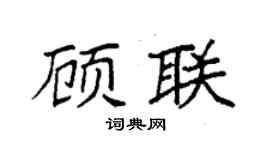 顾联

词典网